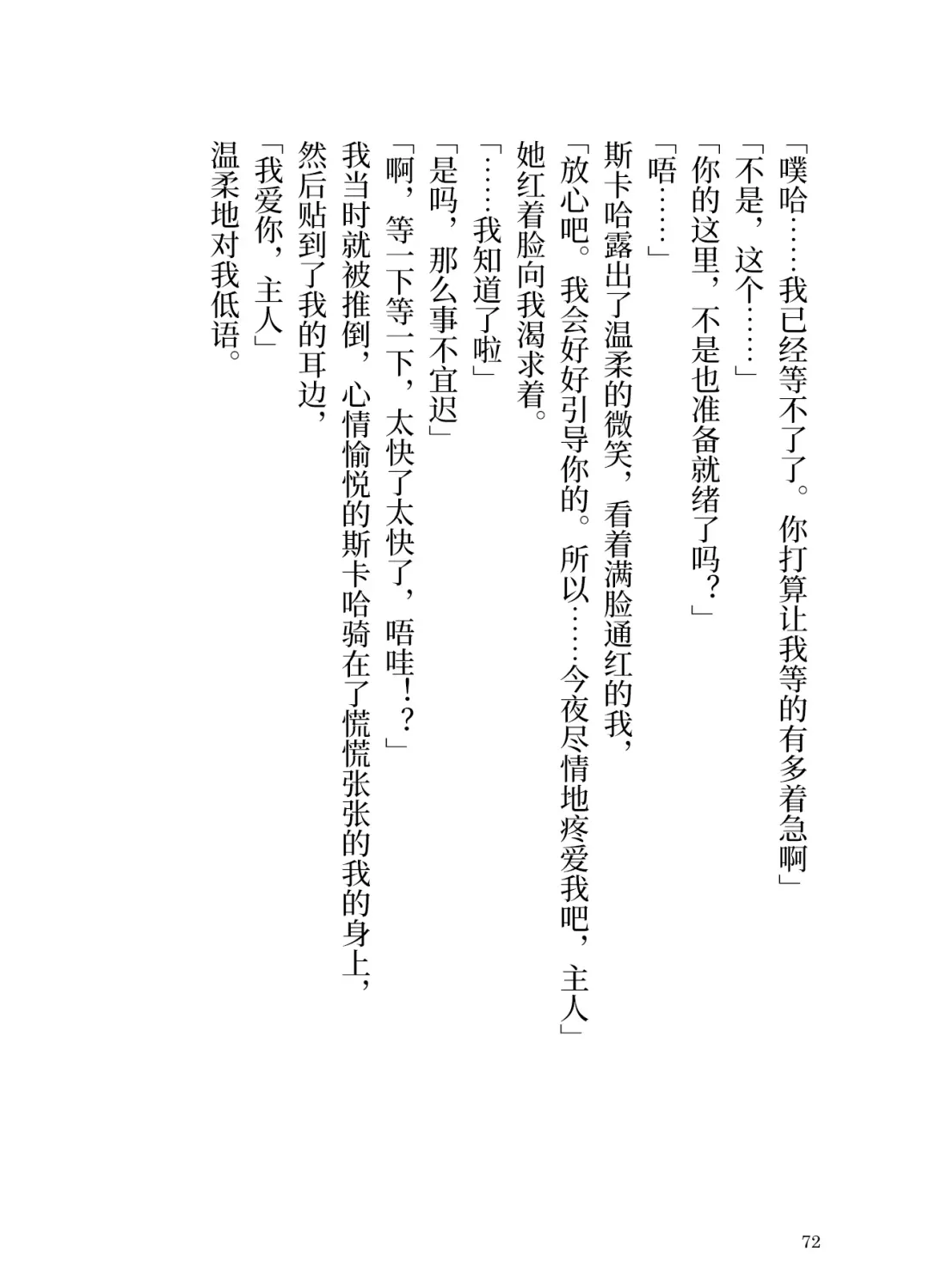 「噗哈……我已经等不了了。你打算让我等的有多着急啊」
「不是，这个……」
「你的这里，不是也准备就绪了吗？」
「唔……」
斯卡哈露出了温柔的微笑，看着满脸通红的我，
「放心吧。我会好好引导你的。所以……今夜尽情地疼爱我吧，主人」
她红着脸向我渴求着。
「……我知道了啦」
「是吗，那么事不宜迟」
「啊，等一下等一下，太快了太快了，唔哇！？」
我当时就被推倒，心情愉悦的斯卡哈骑在了慌慌张张的我的身上，
然后贴到了我的耳边，
「我爱你，主人」
温柔地对我低语。

72